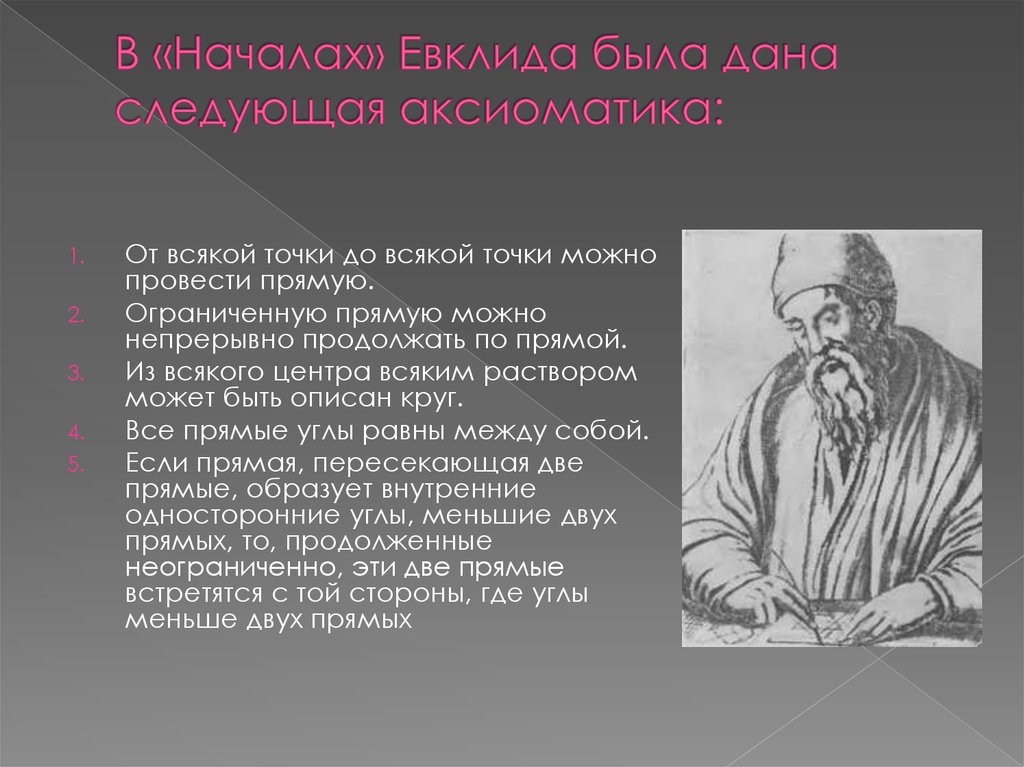 В «Началах» Евклида была дана следующая аксиоматика:

1. От всякой точки до всякой точки можно провести прямую.
2. Ограниченную прямую можно непрерывно продолжать по прямой.
3. Из всякого центра всяким раствором может быть описан круг.
4. Все прямые углы равны между собой.
5. Если прямая, пересекающая две прямые, образует внутренние односторонние углы, меньшие двух прямых, то, продолженные неограниченно, эти две прямые встретятся с той стороны, где углы меньше двух прямых